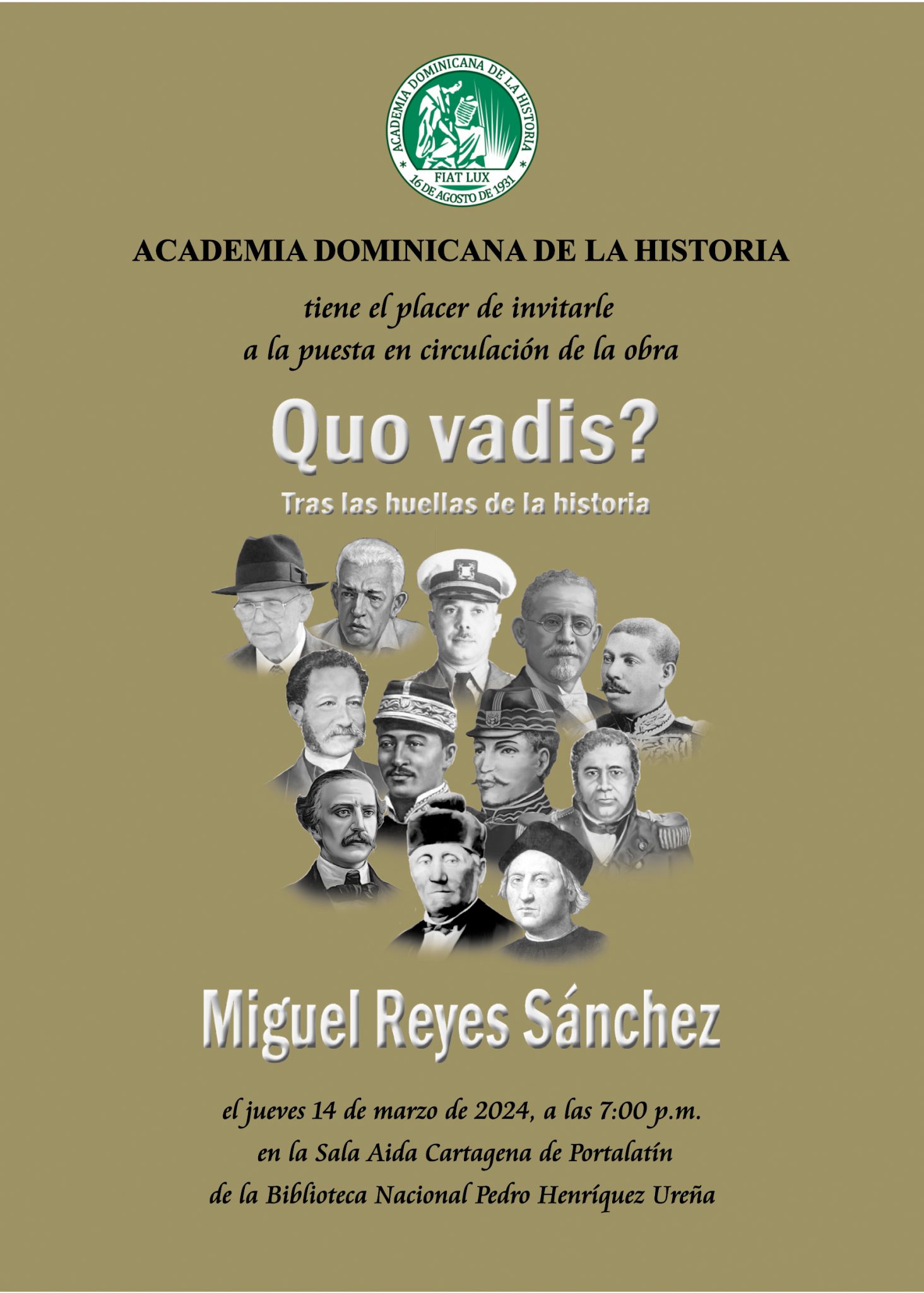 ACADEMIA DOMINICANA DE LA HISTORIA
FIAT LUX
16 DE AGOSTO DE 1931

ACADEMIA DOMINICANA DE LA HISTORIA

tiene el placer de invitarle
a la puesta en circulación de la obra

Quo vadis?

Tras las huellas de la historia

Miguel Reyes Sánchez

el jueves 14 de marzo de 2024, a las 7:00 p.m.
en la Sala Aida Cartagena de Portalatín
de la Biblioteca Nacional Pedro Henríquez Ureña